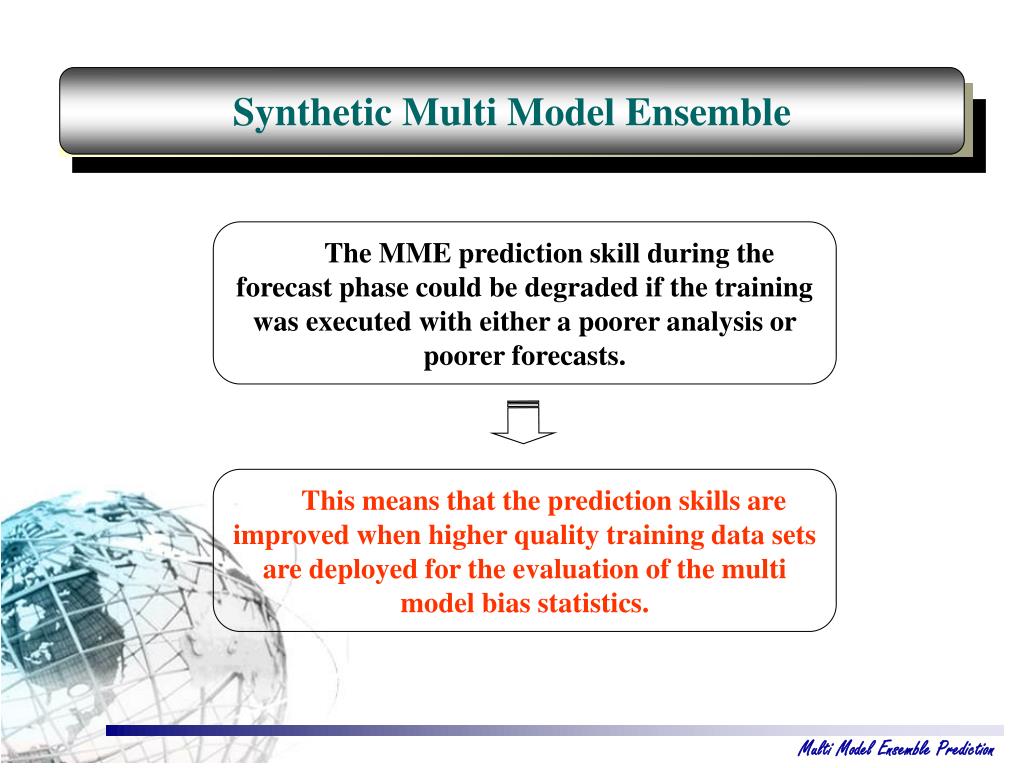 Synthetic Multi Model Ensemble

The MME prediction skill during the forecast phase could be degraded if the training was executed with either a poorer analysis or poorer forecasts.

This means that the prediction skills are improved when higher quality training data sets are deployed for the evaluation of the multi model bias statistics.

Multi Model Ensemble Prediction